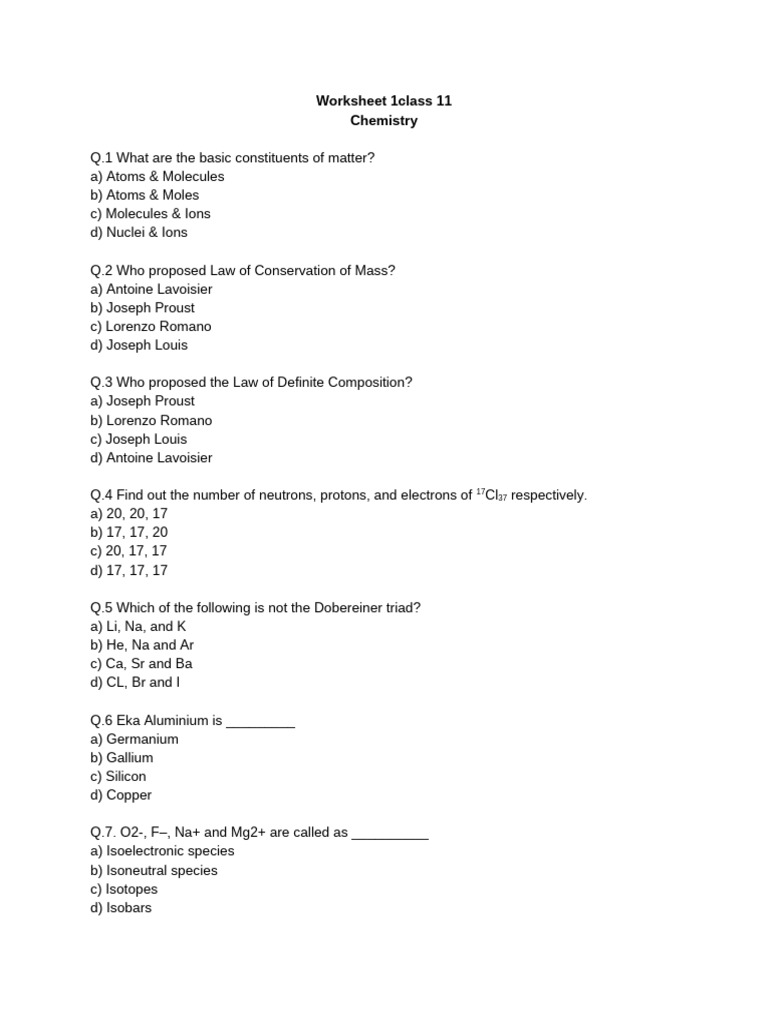 Worksheet 1class 11
Chemistry

Q.1 What are the basic constituents of matter?
a) Atoms & Molecules
b) Atoms & Moles
c) Molecules & Ions
d) Nuclei & Ions

Q.2 Who proposed Law of Conservation of Mass?
a) Antoine Lavoisier
b) Joseph Proust
c) Lorenzo Romano
d) Joseph Louis

Q.3 Who proposed the Law of Definite Composition?
a) Joseph Proust
b) Lorenzo Romano
c) Joseph Louis
d) Antoine Lavoisier

Q.4 Find out the number of neutrons, protons, and electrons of $^{17}Cl_{37}$ respectively.
a) 20, 20, 17
b) 17, 17, 20
c) 20, 17, 17
d) 17, 17, 17

Q.5 Which of the following is not the Dobereiner triad?
a) Li, Na, and K
b) He, Na and Ar
c) Ca, Sr and Ba
d) CL, Br and I

Q.6 Eka Aluminium is _________
a) Germanium
b) Gallium
c) Silicon
d) Copper

Q.7. O2-, F–, Na+ and Mg2+ are called as __________
a) Isoelectronic species
b) Isoneutral species
c) Isotopes
d) Isobars